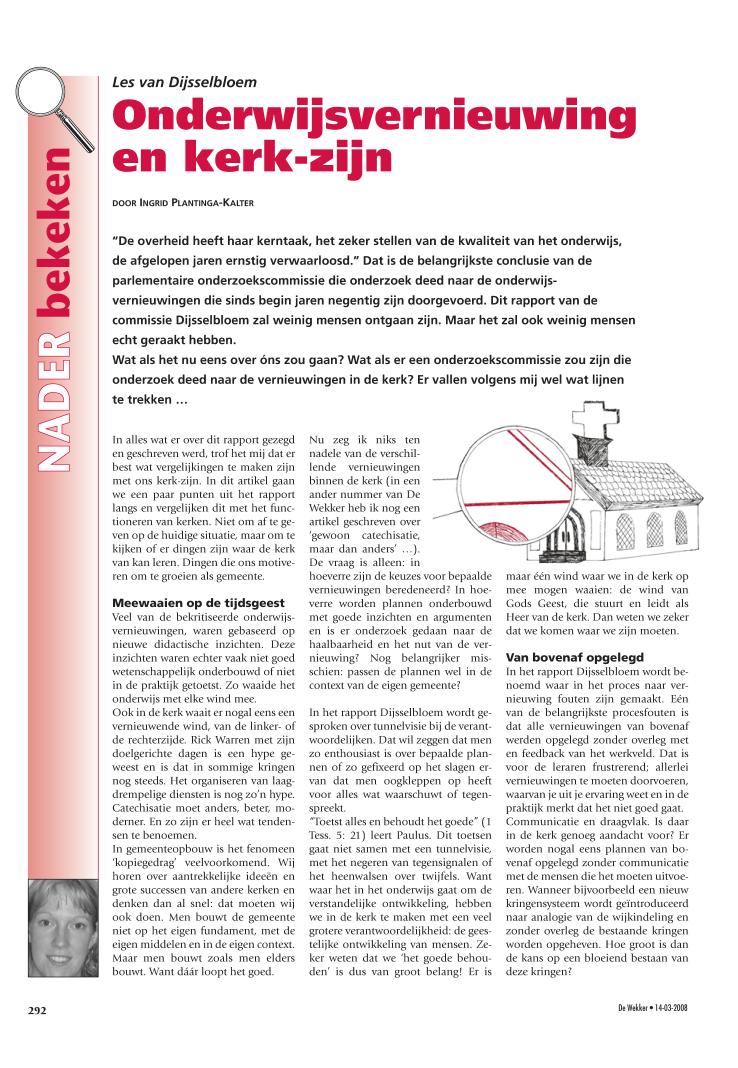 NADER bekeken

Les van Dijsselbloem

Onderwijsvernieuwing en kerk-zijn

DOOR INGRID PLANTINGA-KALTER

"De overheid heeft haar kerntaak, het zeker stellen van de kwaliteit van het onderwijs, de afgelopen jaren ernstig verwaarloosd." Dat is de belangrijkste conclusie van de parlementaire onderzoekscommissie die onderzoek deed naar de onderwijsvernieuwingen die sinds begin jaren negentig zijn doorgevoerd. Dit rapport van de commissie Dijsselbloem zal weinig mensen ontgaan zijn. Maar het zal ook weinig mensen echt geraakt hebben.
Wat als het nu eens over óns zou gaan? Wat als er een onderzoekscommissie zou zijn die onderzoek deed naar de vernieuwingen in de kerk? Er vallen volgens mij wel wat lijnen te trekken …

In alles wat er over dit rapport gezegd en geschreven werd, trof het mij dat er best wat vergelijkingen te maken zijn met ons kerk-zijn. In dit artikel gaan we een paar punten uit het rapport langs en vergelijken dit met het functioneren van kerken. Niet om af te geven op de huidige situatie, maar om te kijken of er dingen zijn waar de kerk van kan leren. Dingen die ons motiveren om te groeien als gemeente.

Meewaaien op de tijdsgeest
Veel van de bekritiseerde onderwijsvernieuwingen, waren gebaseerd op nieuwe didactische inzichten. Deze inzichten waren echter vaak niet goed wetenschappelijk onderbouwd of niet in de praktijk getoetst. Zo waaide het onderwijs met elke wind mee.
Ook in de kerk waait er nogal eens een vernieuwende wind, van de linker- of de rechterzijde. Rick Warren met zijn doelgerichte dagen is een hype geweest en is dat in sommige kringen nog steeds. Het organiseren van laagdrempelige diensten is nog zo'n hype. Catechisatie moet anders, beter, moderner. En zo zijn er heel wat tendensen te benoemen.
In gemeenteopbouw is het fenomeen 'kopiegedrag' veelvoorkomend. Wij horen over aantrekkelijke ideeën en grote successen van andere kerken en denken dan al snel: dat moeten wij ook doen. Men bouwt de gemeente niet op het eigen fundament, met de eigen middelen en in de eigen context. Maar men bouwt zoals men elders bouwt. Want dáár loopt het goed.

Nu zeg ik niks ten nadele van de verschillende vernieuwingen binnen de kerk (in een ander nummer van De Wekker heb ik nog een artikel geschreven over 'gewoon catechisatie, maar dan anders' …). De vraag is alleen: in hoeverre zijn de keuzes voor bepaalde vernieuwingen beredeneerd? In hoeverre worden plannen onderbouwd met goede inzichten en argumenten en is er onderzoek gedaan naar de haalbaarheid en het nut van de vernieuwing? Nog belangrijker misschien: passen de plannen wel in de context van de eigen gemeente?
In het rapport Dijsselbloem wordt gesproken over tunnelvisie bij de verantwoordelijken. Dat wil zeggen dat men zo enthousiast is over bepaalde plannen of zo gefixeerd op het slagen ervan dat men oogkleppen op heeft voor alles wat waarschuwt of tegenspreekt.
"Toetst alles en behoudt het goede" (1 Tess. 5: 21) leert Paulus. Dit toetsen gaat niet samen met een tunnelvisie, met het negeren van tegensignalen of het heenwalsen over twijfels. Want waar het in het onderwijs gaat om de verstandelijke ontwikkeling, hebben we in de kerk te maken met een veel grotere verantwoordelijkheid: de geestelijke ontwikkeling van mensen. Zeker weten dat we 'het goede behouden' is dus van groot belang! Er is maar één wind waar we in de kerk op mee mogen waaien: de wind van Gods Geest, die stuurt en leidt als Heer van de kerk. Dan weten we zeker dat we komen waar we zijn moeten.

Van bovenaf opgelegd
In het rapport Dijsselbloem wordt benoemd waar in het proces naar vernieuwing fouten zijn gemaakt. Eén van de belangrijkste procesfouten is dat alle vernieuwingen van bovenaf werden opgelegd zonder overleg met en feedback van het werkveld. Dat is voor de leraren frustrerend; allerlei vernieuwingen te moeten doorvoeren, waarvan je uit je ervaring weet en in de praktijk merkt dat het niet goed gaat.
Communicatie en draagvlak. Is daar in de kerk genoeg aandacht voor? Er worden nogal eens plannen van bovenaf opgelegd zonder communicatie met de mensen die het moeten uitvoeren. Wanneer bijvoorbeeld een nieuw kringensysteem wordt geïntroduceerd naar analogie van de wijkindeling en zonder overleg de bestaande kringen worden opgeheven. Hoe groot is dan de kans op een bloeiend bestaan van deze kringen?

292

De Wekker • 14-03-2008